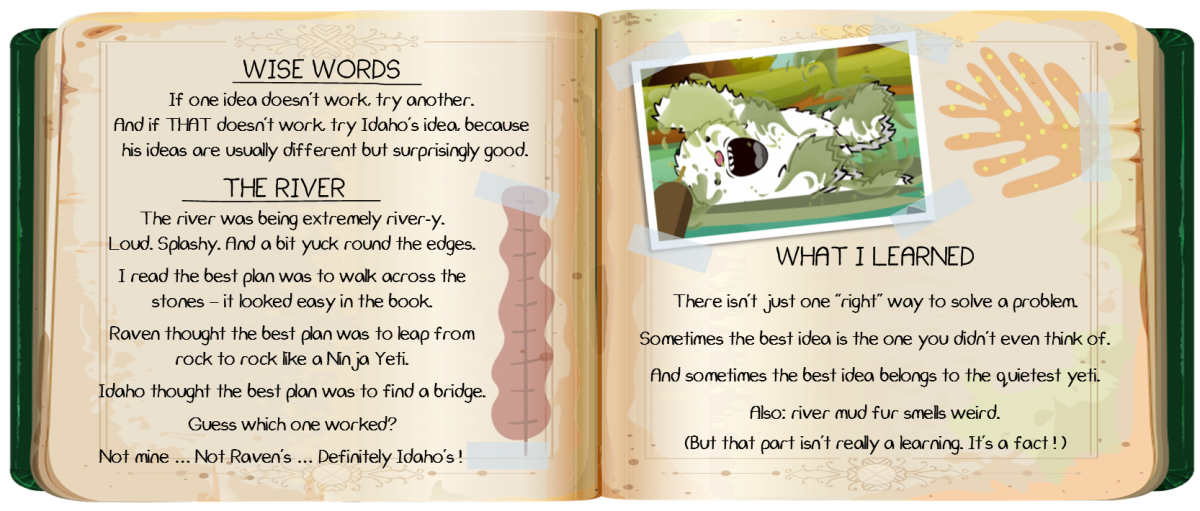 WISE WORDS

If one idea doesn't work, try another. And if THAT doesn't work, try Idaho's idea, because his ideas are usually different but surprisingly good.

THE RIVER

The river was being extremely river-y. Loud. Splashy. And a bit yuck round the edges.

I read the best plan was to walk across the stones – it looked easy in the book.

Raven thought the best plan was to leap from rock to rock like a Ninja Yeti.

Idaho thought the best plan was to find a bridge.

Guess which one worked?

Not mine ... Not Raven's ... Definitely Idaho's !

WHAT I LEARNED

There isn't just one "right" way to solve a problem.

Sometimes the best idea is the one you didn't even think of.

And sometimes the best idea belongs to the quietest yeti.

Also: river mud fur smells weird. (But that part isn't really a learning. It's a fact ! )